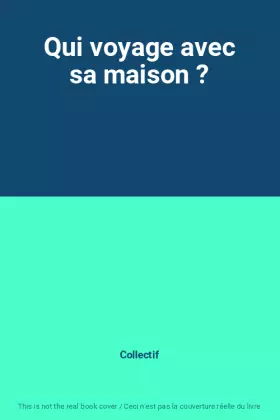 Qui voyage avec sa maison ?

Collectif

This is not the real book cover / Ceci n'est pas la couverture réelle du livre